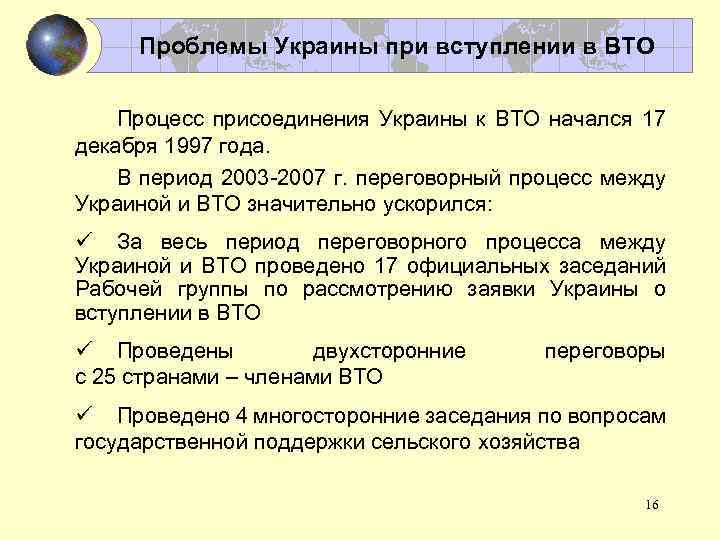 Проблемы Украины при вступлении в ВТО

Процесс присоединения Украины к ВТО начался 17 декабря 1997 года.

В период 2003-2007 г. переговорный процесс между Украиной и ВТО значительно ускорился:

✓ За весь период переговорного процесса между Украиной и ВТО проведено 17 официальных заседаний Рабочей группы по рассмотрению заявки Украины о вступлении в ВТО

✓ Проведены двухсторонние переговоры с 25 странами – членами ВТО

✓ Проведено 4 многосторонние заседания по вопросам государственной поддержки сельского хозяйства

16